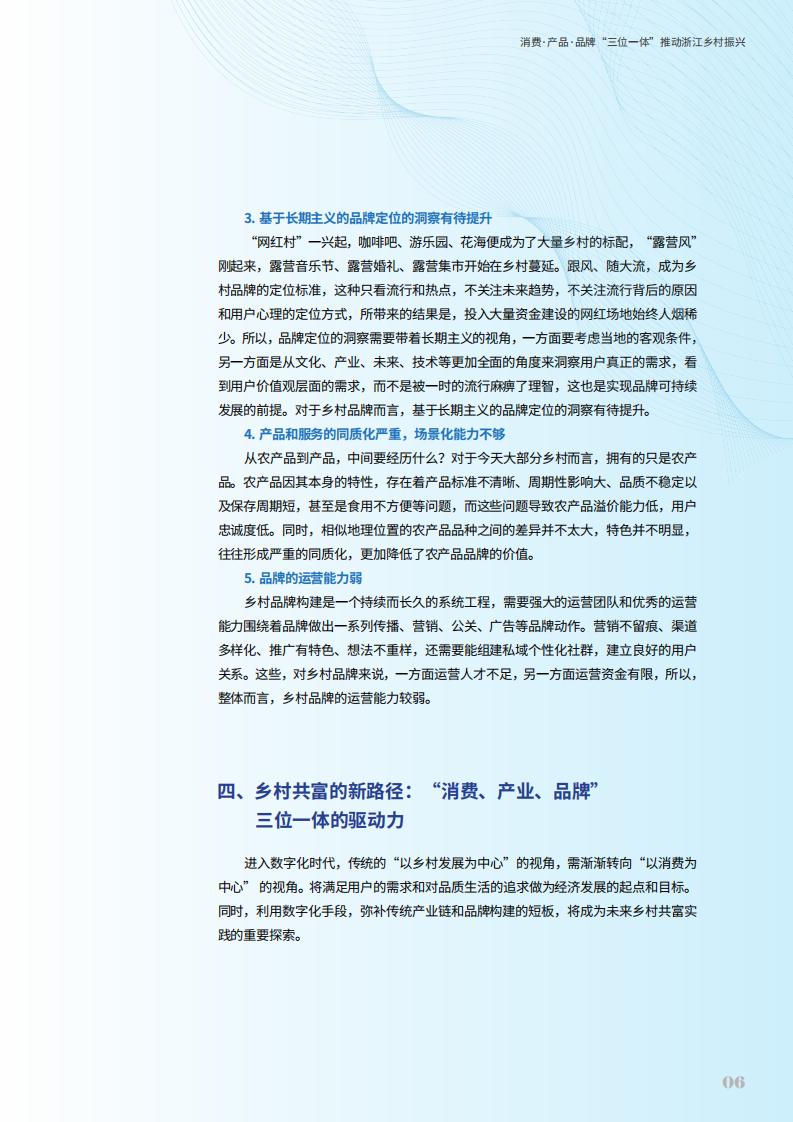 消费·产品·品牌“三位一体”推动浙江乡村振兴

3. 基于长期主义的品牌定位的洞察有待提升

“网红村”一兴起，咖啡吧、游乐园、花海便成为了大量乡村的标配，“露营风”刚起来，露营音乐节、露营婚礼、露营集市开始在乡村蔓延。跟风、随大流，成为乡村品牌的定位标准，这种只看流行和热点，不关注未来趋势，不关注流行背后的原因和用户心理的定位方式，所带来的结果是，投入大量资金建设的网红场地始终人烟稀少。所以，品牌定位的洞察需要带着长期主义的视角，一方面要考虑当地的客观条件，另一方面是从文化、产业、未来、技术等更加全面的角度来洞察用户真正的需求，看到用户价值观层面的需求，而不是被一时的流行麻痹了理智，这也是实现品牌可持续发展的前提。对于乡村品牌而言，基于长期主义的品牌定位的洞察有待提升。

4. 产品和服务的同质化严重，场景化能力不够

从农产品到产品，中间要经历什么？对于今天大部分乡村而言，拥有的只是农产品。农产品因其本身的特性，存在着产品标准不清晰、周期性影响大、品质不稳定以及保存周期短，甚至是食用不方便等问题，而这些问题导致农产品溢价能力低，用户忠诚度低。同时，相似地理位置的农产品品种之间的差异并不太大，特色并不明显，往往形成严重的同质化，更加降低了农产品品牌的价值。

5. 品牌的运营能力弱

乡村品牌构建是一个持续而长久的系统工程，需要强大的运营团队和优秀的运营能力围绕着品牌做出一系列传播、营销、公关、广告等品牌动作。营销不留痕、渠道多样化、推广有特色、想法不重样，还需要能组建私域个性化社群，建立良好的用户关系。这些，对乡村品牌来说，一方面运营人才不足，另一方面运营资金有限，所以，整体而言，乡村品牌的运营能力较弱。

四、乡村共富的新路径：“消费、产业、品牌”三位一体的驱动力

进入数字化时代，传统的“以乡村发展为中心”的视角，需渐渐转向“以消费为中心”的视角。将满足用户的需求和对品质生活的追求做为经济发展的起点和目标。同时，利用数字化手段，弥补传统产业链和品牌构建的短板，将成为未来乡村共富实践的重要探索。

06